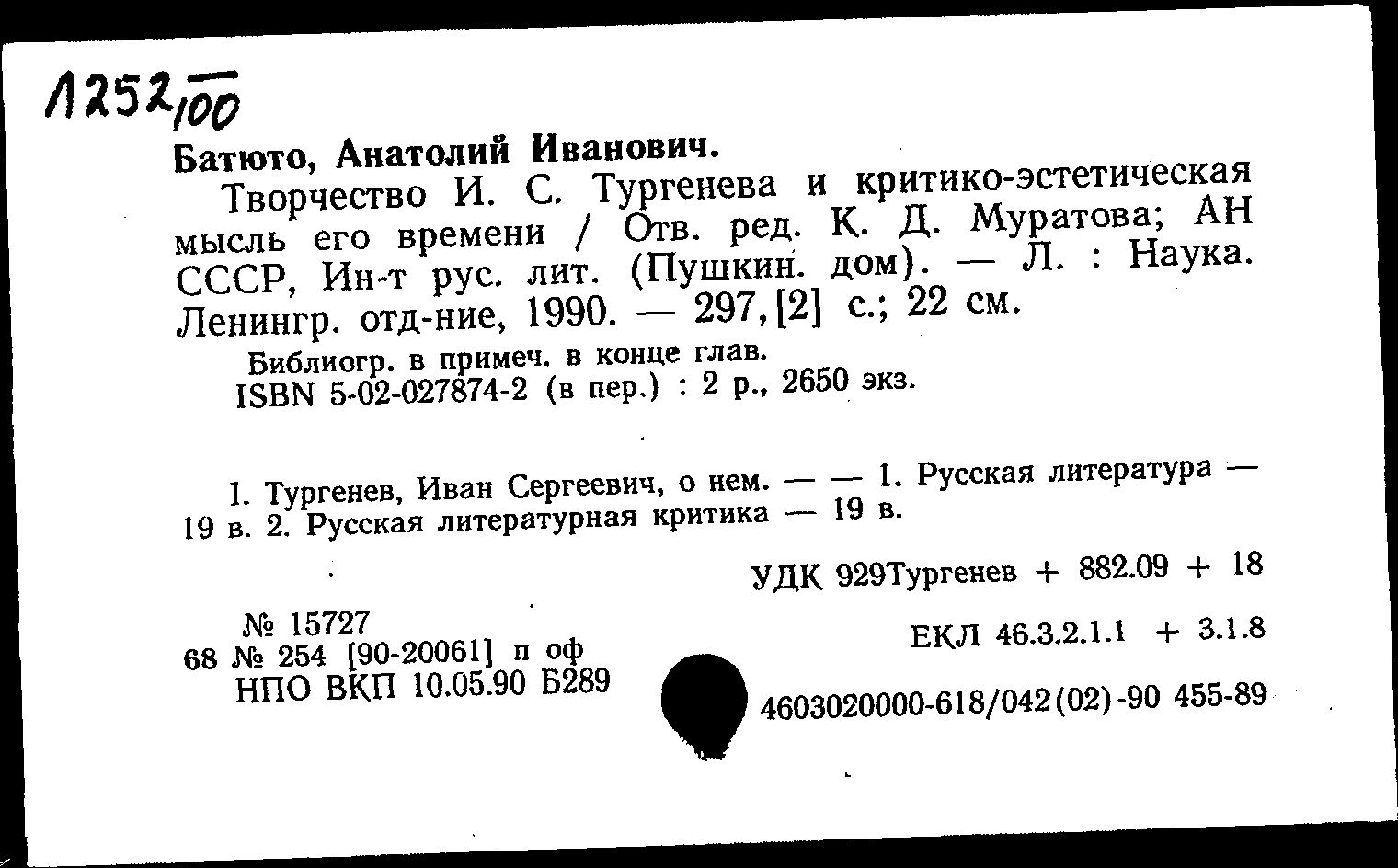 1252/100

Батюто, Анатолий Иванович.

Творчество И. С. Тургенева и критико-эстетическая мысль его времени / Отв. ред. К. Д. Муратова; АН СССР, Ин-т рус. лит. (Пушкин. дом). — Л. : Наука. Ленингр. отд-ние, 1990. — 297, [2] с.; 22 см.

Библиогр. в примеч. в конце глав.

ISBN 5-02-027874-2 (в пер.) : 2 р., 2650 экз.

I. Тургенев, Иван Сергеевич, о нем. — — 1. Русская литература — 19 в. 2. Русская литературная критика — 19 в.

УДК 929Тургенев + 882.09 + 18

№ 15727
68 № 254 [90-20061] п оф
НПО ВКП 10.05.90 Б289

ЕКЛ 46.3.2.1.1 + 3.1.8

4603020000-618/042(02)-90 455-89